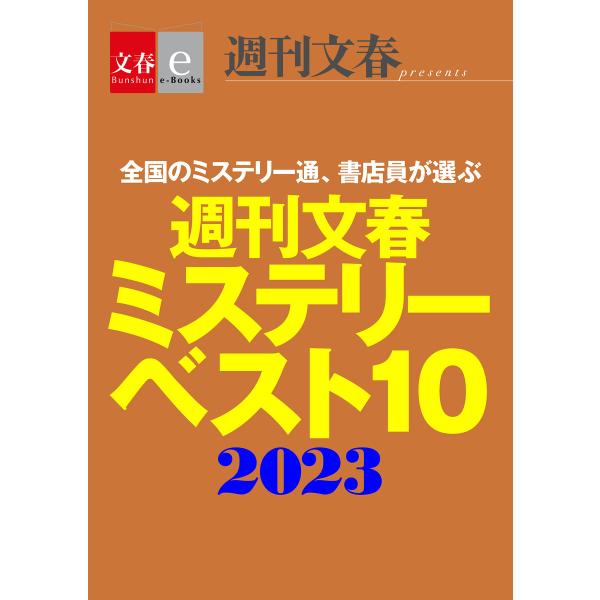 文春
Bunshun
e
e-Books
週刊文春
presents

全国のミステリー通、書店員が選ぶ
週刊文春
ミステリー
ベスト10
2023